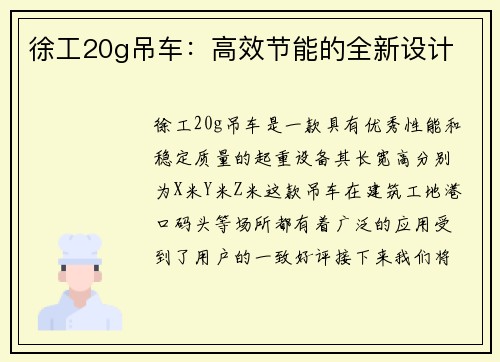 徐工20g吊车：高效节能的全新设计

徐工20g吊车是一款具有优秀性能和稳定质量的起重设备其长宽高分别为X米Y米Z米这款吊车在建筑工地港口码头等场所都有着广泛的应用受到了用户的一致好评接下来我们将